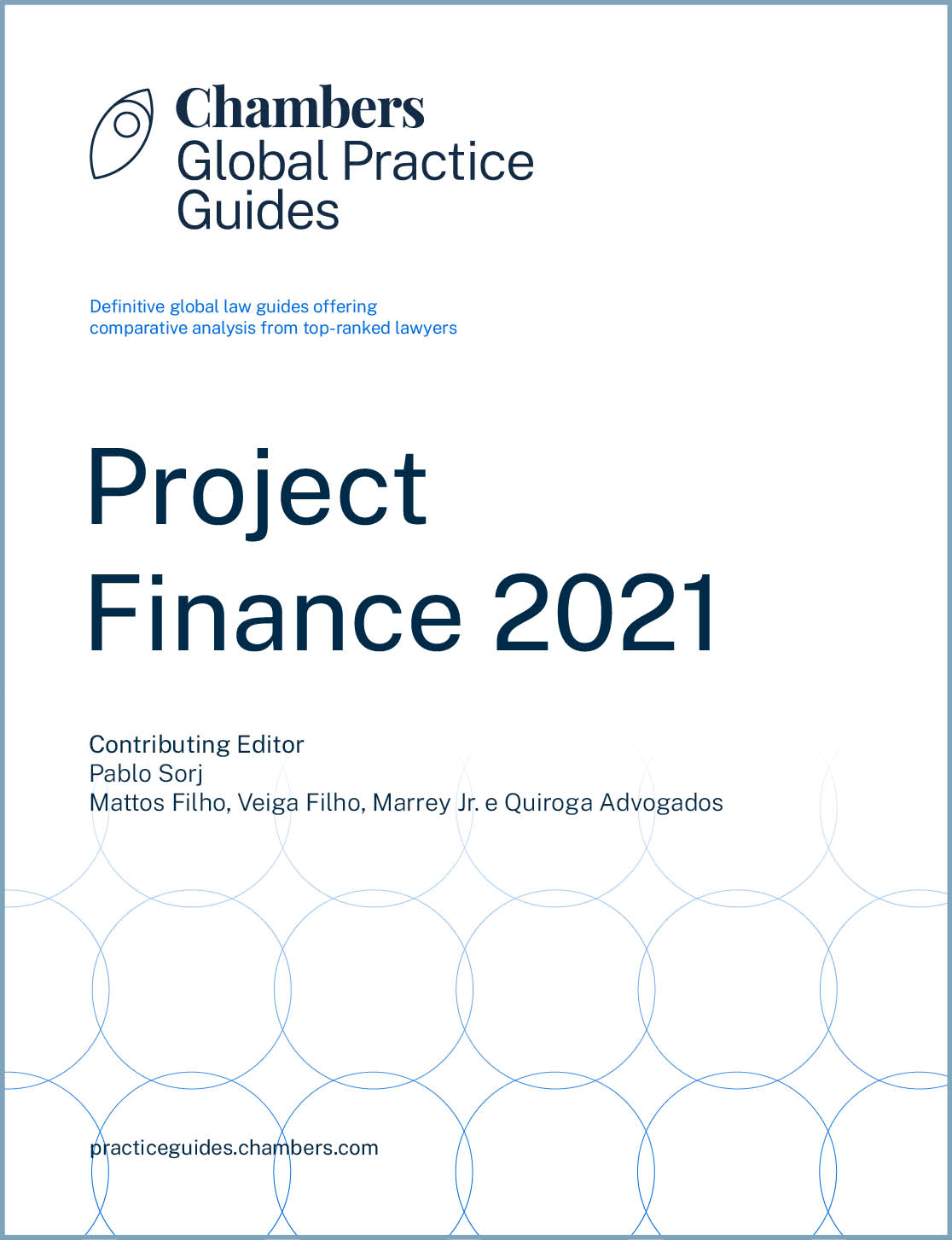 Chambers
Global Practice
Guides

Definitive global law guides offering comparative analysis from top-ranked lawyers

Project
Finance 2021

Contributing Editor
Pablo Sorj
Mattos Filho, Veiga Filho, Marrey Jr. e Quiroga Advogados

practiceguides.chambers.com